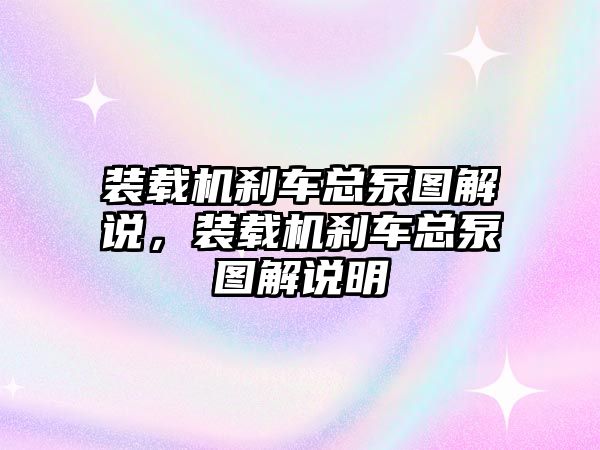 装载机刹车总泵图解说，装载机刹车总泵图解说明